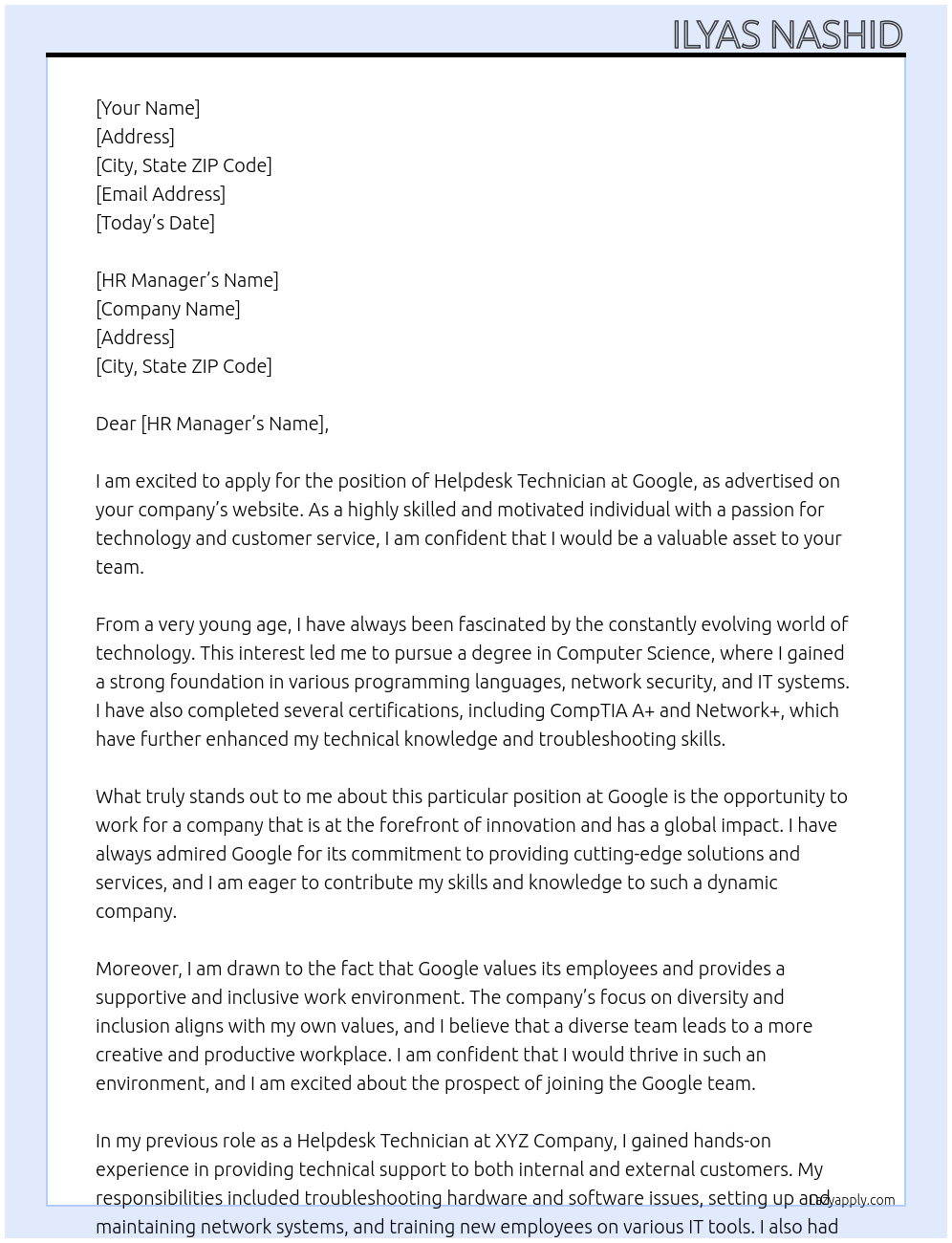 ILYAS NASHID

[Your Name]
[Address]
[City, State ZIP Code]
[Email Address]
[Today's Date]

[HR Manager's Name]
[Company Name]
[Address]
[City, State ZIP Code]

Dear [HR Manager's Name],

I am excited to apply for the position of Helpdesk Technician at Google, as advertised on your company's website. As a highly skilled and motivated individual with a passion for technology and customer service, I am confident that I would be a valuable asset to your team.

From a very young age, I have always been fascinated by the constantly evolving world of technology. This interest led me to pursue a degree in Computer Science, where I gained a strong foundation in various programming languages, network security, and IT systems. I have also completed several certifications, including CompTIA A+ and Network+, which have further enhanced my technical knowledge and troubleshooting skills.

What truly stands out to me about this particular position at Google is the opportunity to work for a company that is at the forefront of innovation and has a global impact. I have always admired Google for its commitment to providing cutting-edge solutions and services, and I am eager to contribute my skills and knowledge to such a dynamic company.

Moreover, I am drawn to the fact that Google values its employees and provides a supportive and inclusive work environment. The company's focus on diversity and inclusion aligns with my own values, and I believe that a diverse team leads to a more creative and productive workplace. I am confident that I would thrive in such an environment, and I am excited about the prospect of joining the Google team.

In my previous role as a Helpdesk Technician at XYZ Company, I gained hands-on experience in providing technical support to both internal and external customers. My responsibilities included troubleshooting hardware and software issues, setting up and maintaining network systems, and training new employees on various IT tools. I also had

easyapply.com